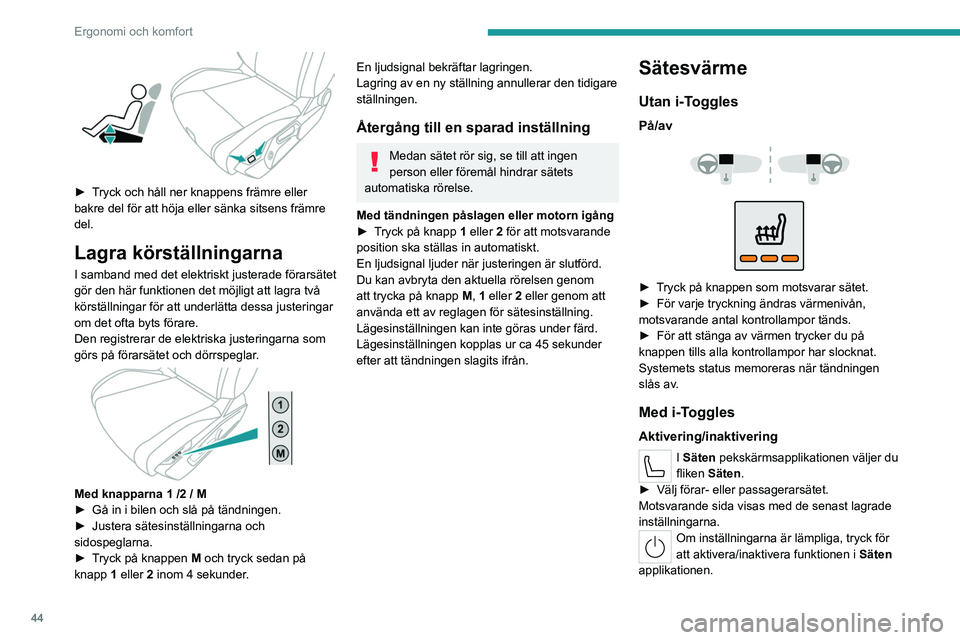 Ergonomi och komfort

► Tryck och håll ner knappens främre eller bakre del för att höja eller sänka sitsens främre del.

Lagra körställningarna

I samband med det elektriskt justerade förarsätet gör den här funktionen det möjligt att lagra två körställningar för att underlätta dessa justeringar om det ofta byts förare.
Den registrerar de elektriska justeringarna som görs på förarsätet och dörrspeglar.

1
2
M

Med knapparna 1 /2 / M
► Gå in i bilen och slå på tändningen.
► Justera sätesinställningarna och sidospeglarna.
► Tryck på knappen M och tryck sedan på knapp 1 eller 2 inom 4 sekunder.

En ljudsignal bekräftar lagringen.
Lagring av en ny ställning annullerar den tidigare ställningen.

Återgång till en sparad inställning

Medan sätet rör sig, se till att ingen person eller föremål hindrar sätets automatiska rörelse.

Med tändningen påslagen eller motorn igång
► Tryck på knapp 1 eller 2 för att motsvarande position ska ställas in automatiskt.
En ljudsignal ljuder när justeringen är slutförd.
Du kan avbryta den aktuella rörelsen genom att trycka på knapp M, 1 eller 2 eller genom att använda ett av reglagen för sätesinställning.
Lägesinställningen kan inte göras under färd.
Lägesinställningen kopplas ur ca 45 sekunder efter att tändningen slagits ifrån.

Sätesvärme

Utan i-Toggles

På/av

► Tryck på knappen som motsvarar sätet.
► För varje tryckning ändras värmenivån, motsvarande antal kontrollampor tänds.
► För att stänga av värmen trycker du på knappen tills alla kontrollampor har slocknat.
Systemets status memoreras när tändningen slås av.

Med i-Toggles

Aktivering/inaktivering

I Säten pekskärmsapplikationen väljer du fliken Säten.
► Välj förar- eller passagerarsätet.
Motsvarande sida visas med de senast lagrade inställningarna.
Om inställningarna är lämpliga, tryck för att aktivera/inaktivera funktionen i Säten applikationen.

44

carmanualsonline.info